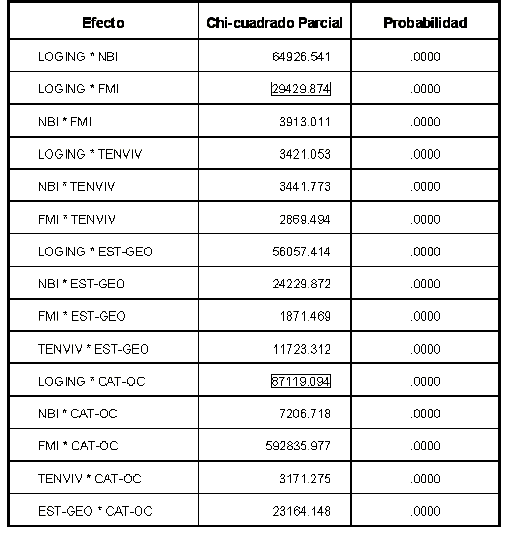 | Efecto | Chi-cuadrado Parcial | Probabilidad |
|---|---|---|
| LOGING * NBI | 64926.541 | .0000 |
| LOGING * FMI | 29429.874 | .0000 |
| NBI * FMI | 3913.011 | .0000 |
| LOGING * TENVIV | 3421.053 | .0000 |
| NBI * TENVIV | 3441.773 | .0000 |
| FMI * TENVIV | 2669.494 | .0000 |
| LOGING * EST-GEO | 56057.414 | .0000 |
| NBI * EST-GEO | 24229.872 | .0000 |
| FMI * EST-GEO | 1871.469 | .0000 |
| TENVIV * EST-GEO | 11723.312 | .0000 |
| LOGING * CAT-OC | 87119.094 | .0000 |
| NBI * CAT-OC | 7206.718 | .0000 |
| FMI * CAT-OC | 592835.977 | .0000 |
| TENVIV * CAT-OC | 3171.275 | .0000 |
| EST-GEO * CAT-OC | 23164.148 | .0000 |